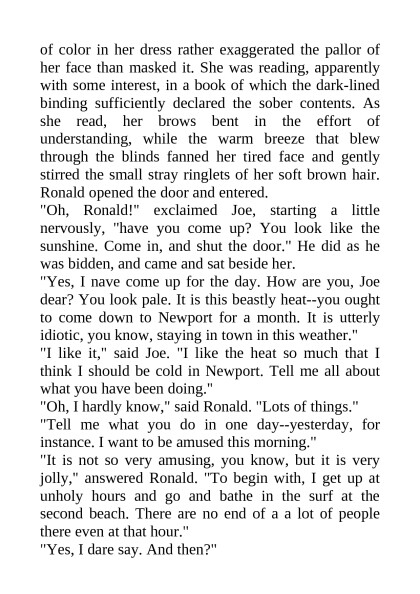 of color in her dress rather exaggerated the pallor of her face than masked it. She was reading, apparently with some interest, in a book of which the dark-lined binding sufficiently declared the sober contents. As she read, her brows bent in the effort of understanding, while the warm breeze that blew through the blinds fanned her tired face and gently stirred the small stray ringlets of her soft brown hair. Ronald opened the door and entered.
"Oh, Ronald!" exclaimed Joe, starting a little nervously, "have you come up? You look like the sunshine. Come in, and shut the door." He did as he was bidden, and came and sat beside her.
"Yes, I nave come up for the day. How are you, Joe dear? You look pale. It is this beastly heat--you ought to come down to Newport for a month. It is utterly idiotic, you know, staying in town in this weather."
"I like it," said Joe. "I like the heat so much that I think I should be cold in Newport. Tell me all about what you have been doing."
"Oh, I hardly know," said Ronald. "Lots of things."
"Tell me what you do in one day--yesterday, for instance. I want to be amused this morning."
"It is not so very amusing, you know, but it is very jolly," answered Ronald. "To begin with, I get up at unholy hours and go and bathe in the surf at the second beach. There are no end of a a lot of people there even at that hour."
"Yes, I dare say. And then?"